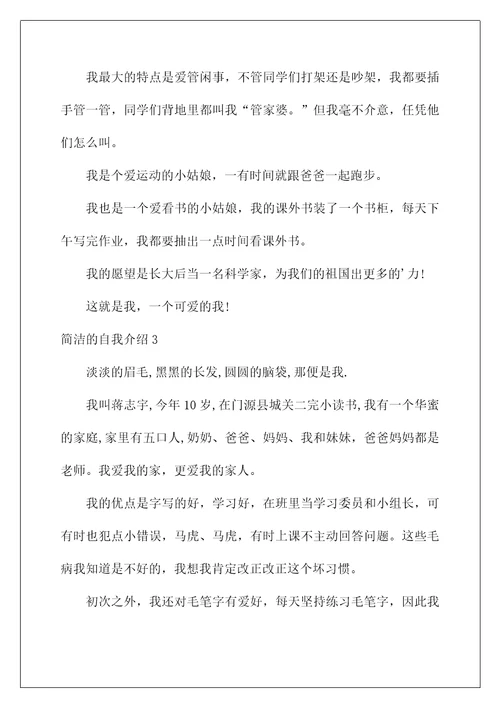 我最大的特点是爱管闲事，不管同学们打架还是吵架，我都要插手管一管，同学们背地里都叫我“管家婆。”但我毫不介意，任凭他们怎么叫。

我是个爱运动的小姑娘，一有时间就跟爸爸一起跑步。

我也是一个爱看书的小姑娘，我的课外书装了一个书柜，每天下午写完作业，我都要抽出一点时间看课外书。

我的愿望是长大后当一名科学家，为我们的祖国出更多的’力！

这就是我，一个可爱的我！

简洁的自我介绍 3

淡淡的眉毛,黑黑的长发,圆圆的脑袋,那便是我.

我叫蒋志宇,今年 10 岁,在门源县城关二完小读书,我有一个华蜜的家庭,家里有五口人,奶奶、爸爸、妈妈、我和妹妹，爸爸妈妈都是老师。我爱我的家，更爱我的家人。

我的优点是字写的好，学习好，在班里当学习委员和小组长，可有时也犯点小错误，马虎、马虎，有时上课不主动回答问题。这些毛病我知道是不好的，我想我肯定改正改正这个坏习惯。

初次之外，我还对毛笔字有爱好，每天坚持练习毛笔字，因此我